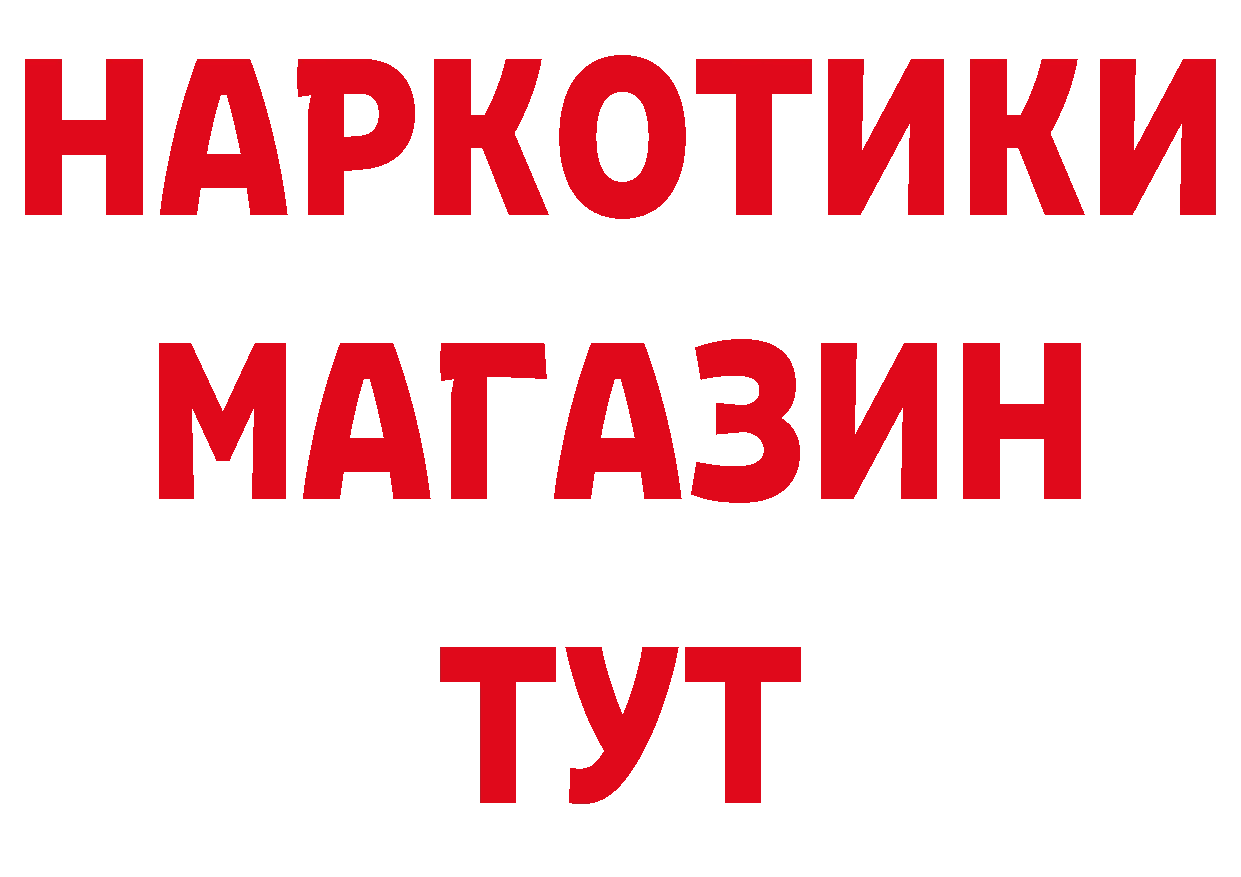 НАРКОТИКИ
МАГАЗИН
ТУТ